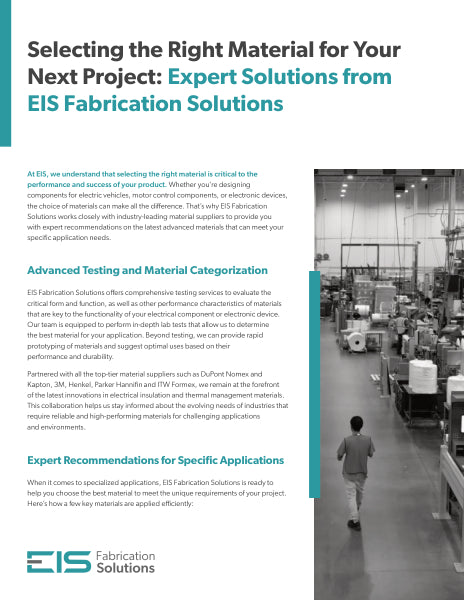 Selecting the Right Material for Your Next Project: Expert Solutions from EIS Fabrication Solutions

At EIS, we understand that selecting the right material is critical to the performance and success of your product. Whether you're designing components for electric vehicles, motor control components, or electronic devices, the choice of materials can make all the difference. That's why EIS Fabrication Solutions works closely with industry-leading material suppliers to provide you with expert recommendations on the latest advanced materials that can meet your specific application needs.

Advanced Testing and Material Categorization

EIS Fabrication Solutions offers comprehensive testing services to evaluate the critical form and function, as well as other performance characteristics of materials that are key to the functionality of your electrical component or electronic device. Our team is equipped to perform in-depth lab tests that allow us to determine the best material for your application. Beyond testing, we can provide rapid prototyping of materials and suggest optimal uses based on their performance and durability.

Partnered with all the top-tier material suppliers such as DuPont Nomex and Kapton, 3M, Henkel, Parker Hannifin and ITW Formex, we remain at the forefront of the latest innovations in electrical insulation and thermal management materials. This collaboration helps us stay informed about the evolving needs of industries that require reliable and high-performing materials for challenging applications and environments.

Expert Recommendations for Specific Applications

When it comes to specialized applications, EIS Fabrication Solutions is ready to help you choose the best material to meet the unique requirements of your project. Here's how a few key materials are applied efficiently:

EIS Fabrication Solutions